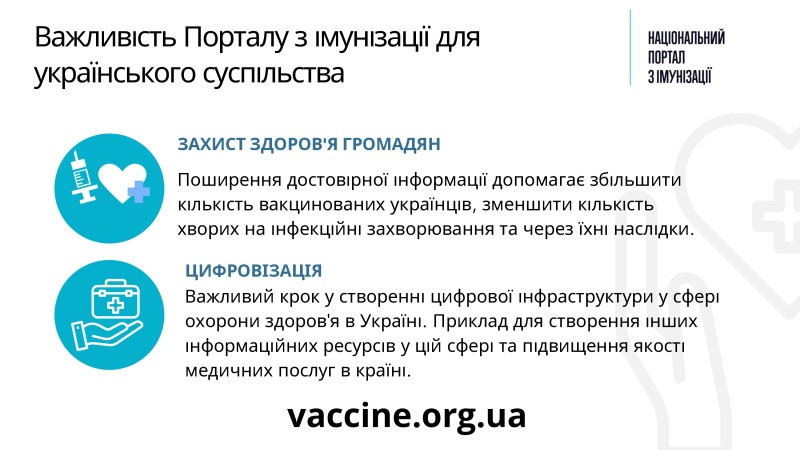 Важливість Порталу з імунізації для українського суспільства

НАЦІОНАЛЬНИЙ ПОРТАЛ З ІМУНІЗАЦІЇ

ЗАХИСТ ЗДОРОВ'Я ГРОМАДЯН

Поширення достовірної інформації допомагає збільшити кількість вакцинованих українців, зменшити кількість хворих на інфекційні захворювання та через їхні наслідки.

ЦИФРОВІЗАЦІЯ

Важливий крок у створенні цифрової інфраструктури у сфері охорони здоров'я в Україні. Приклад для створення інших інформаційних ресурсів у цій сфері та підвищення якості медичних послуг в країні.

vaccine.org.ua